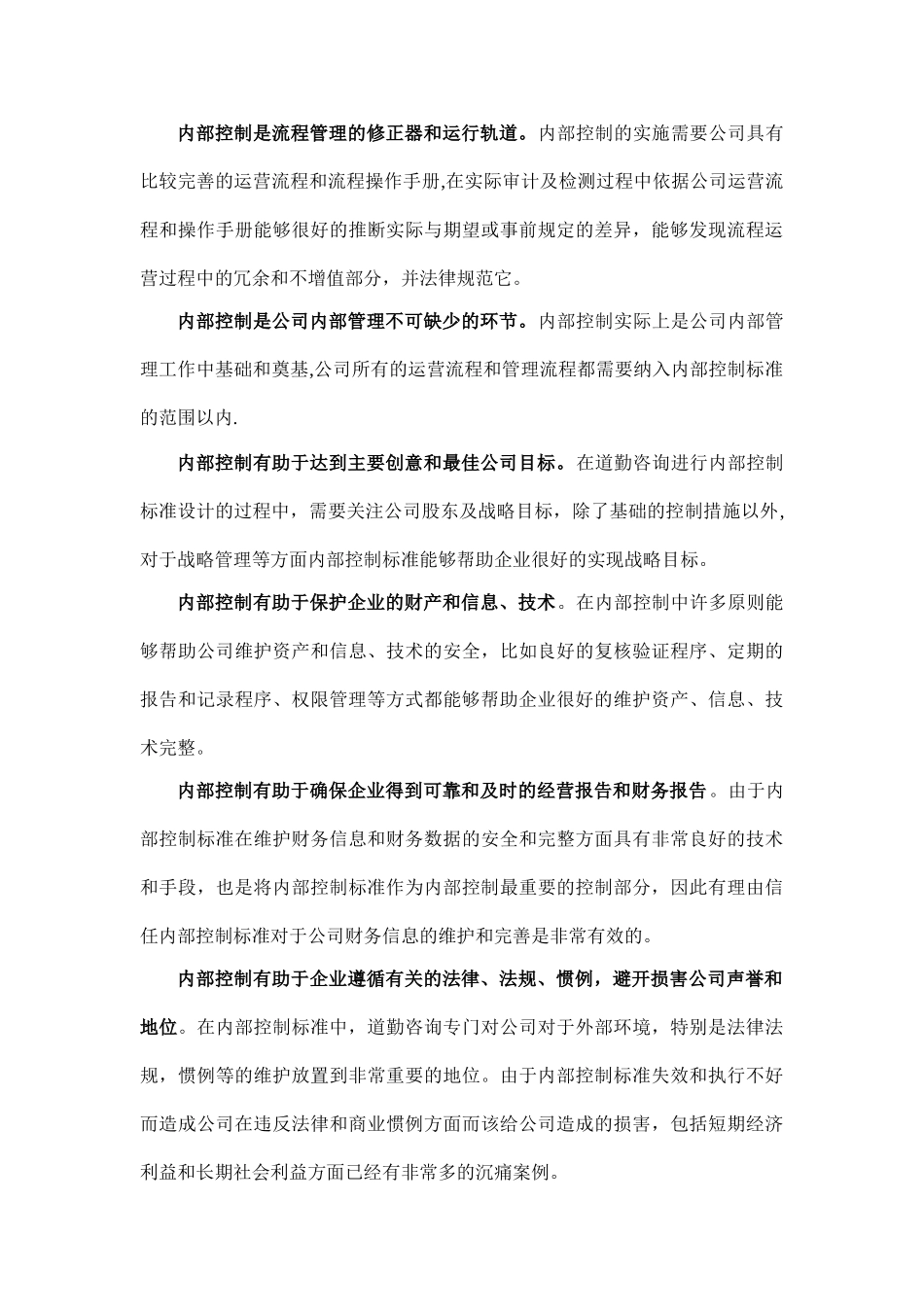 内部控制是流程管理的修正器和运行轨道。内部控制的实施需要公司具有比较完善的运营流程和流程操作手册,在实际审计及检测过程中依据公司运营流程和操作手册能够很好的推断实际与期望或事前规定的差异，能够发现流程运营过程中的冗余和不增值部分，并法律规范它。

内部控制是公司内部管理不可缺少的环节。内部控制实际上是公司内部管理工作中基础和奠基,公司所有的运营流程和管理流程都需要纳入内部控制标准的范围以内.

内部控制有助于达到主要创意和最佳公司目标。在道勤咨询进行内部控制标准设计的过程中，需要关注公司股东及战略目标，除了基础的控制措施以外,对于战略管理等方面内部控制标准能够帮助企业很好的实现战略目标。

内部控制有助于保护企业的财产和信息、技术。在内部控制中许多原则能够帮助公司维护资产和信息、技术的安全，比如良好的复核验证程序、定期的报告和记录程序、权限管理等方式都能够帮助企业很好的维护资产、信息、技术完整。

内部控制有助于确保企业得到可靠和及时的经营报告和财务报告。由于内部控制标准在维护财务信息和财务数据的安全和完整方面具有非常良好的技术和手段，也是将内部控制标准作为内部控制最重要的控制部分，因此有理由信任内部控制标准对于公司财务信息的维护和完善是非常有效的。

内部控制有助于企业遵循有关的法律、法规、惯例，避开损害公司声誉和地位。在内部控制标准中，道勤咨询专门对公司对于外部环境，特别是法律法规，惯例等的维护放置到非常重要的地位。由于内部控制标准失效和执行不好而造成公司在违反法律和商业惯例方面而该给公司造成的损害，包括短期经济利益和长期社会利益方面已经有非常多的沉痛案例。